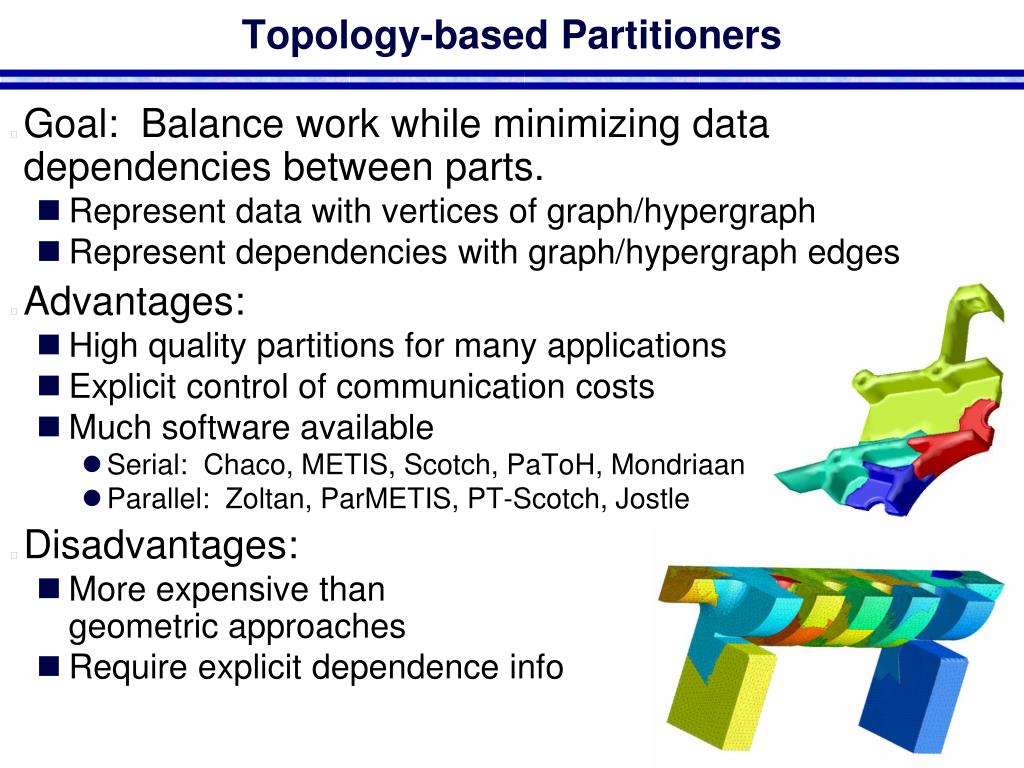 Topology-based Partitioners

Goal: Balance work while minimizing data dependencies between parts.

Represent data with vertices of graph/hypergraph

Represent dependencies with graph/hypergraph edges

Advantages:

High quality partitions for many applications

Explicit control of communication costs

Much software available

Serial: Chaco, METIS, Scotch, PaToH, Mondriaan

Parallel: Zoltan, ParMETIS, PT-Scotch, Jostle

Disadvantages:

More expensive than geometric approaches

Require explicit dependence info